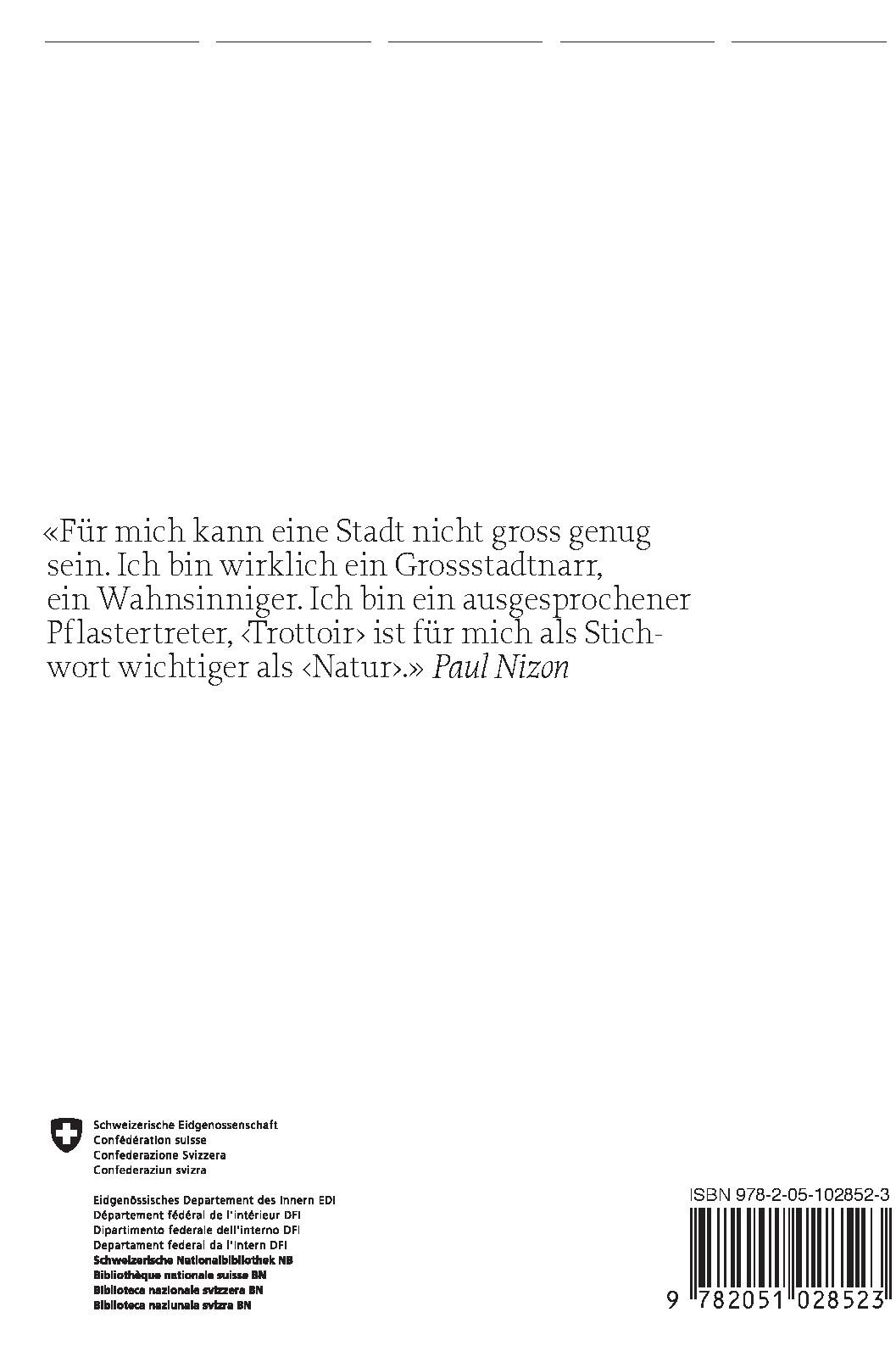 «Für mich kann eine Stadt nicht gross genug sein. Ich bin wirklich ein Grossstadtnarr, ein Wahnsinniger. Ich bin ein ausgesprochener Pflastertreter, ‹Trottoir› ist für mich als Stichwort wichtiger als ‹Natur›.» Paul Nizon

Schweizerische Eidgenossenschaft
Confédération suisse
Confederazione Svizzera
Confederaziun svizra

Eidgenössisches Departement des Innern EDI
Département fédéral de l'intérieur DFI
Dipartimento federale dell'interno DFI
Departament federal da l'intern DFI
Schweizerische Nationalbibliothek NB
Bibliothèque nationale suisse BN
Biblioteca nazionale svizzera BN
Biblioteca naziunala svizra BN

ISBN 978-2-05-102852-3

9 782051 028523